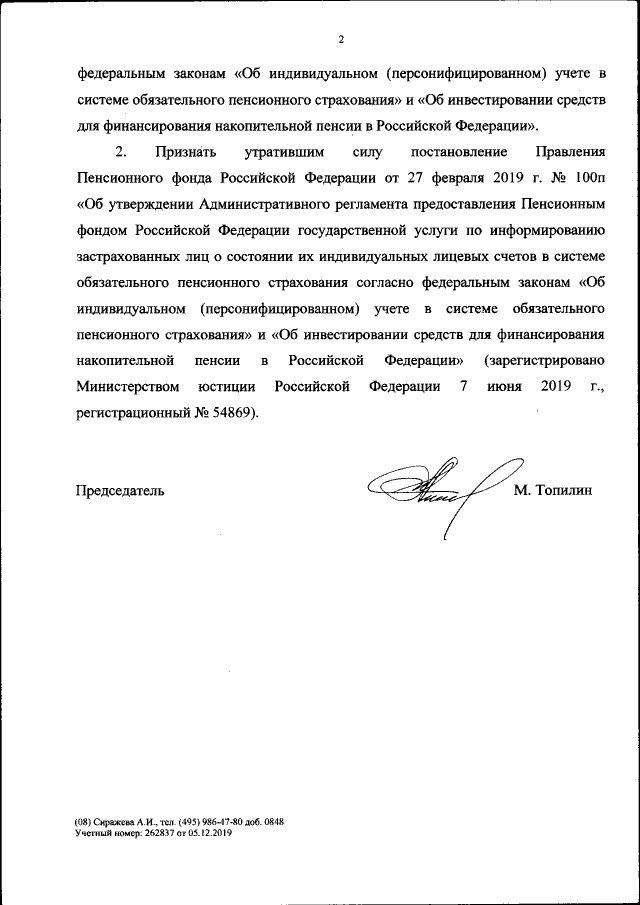 2

федеральным законам «Об индивидуальном (персонифицированном) учете в системе обязательного пенсионного страхования» и «Об инвестировании средств для финансирования накопительной пенсии в Российской Федерации».

2. Признать утратившим силу постановление Правления Пенсионного фонда Российской Федерации от 27 февраля 2019 г. № 100п «Об утверждении Административного регламента предоставления Пенсионным фондом Российской Федерации государственной услуги по информированию застрахованных лиц о состоянии их индивидуальных лицевых счетов в системе обязательного пенсионного страхования согласно федеральным законам «Об индивидуальном (персонифицированном) учете в системе обязательного пенсионного страхования» и «Об инвестировании средств для финансирования накопительной пенсии в Российской Федерации» (зарегистрировано Министерством юстиции Российской Федерации 7 июня 2019 г., регистрационный № 54869).

Председатель М. Топилин

(08) Сиражева А.И., тел. (495) 986-47-80 доб. 0848
Учетный номер: 262837 от 05.12.2019